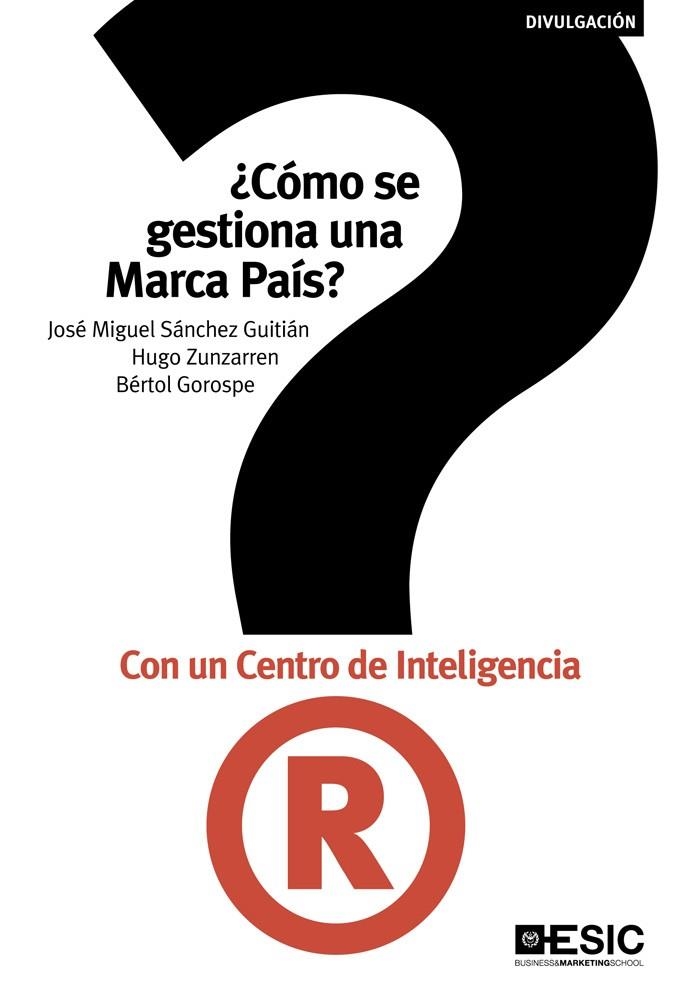 DIVULGACIÓN

¿Cómo se gestiona una Marca País?

José Miguel Sánchez Guitián
Hugo Zunzarren
Bértol Gorospe

Con un Centro de Inteligencia

R

ESIC
BUSINESS&MARKETINGSCHOOL